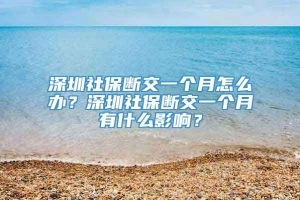 深圳社保断交一个月怎么办？深圳社保断交一个月有什么影响？